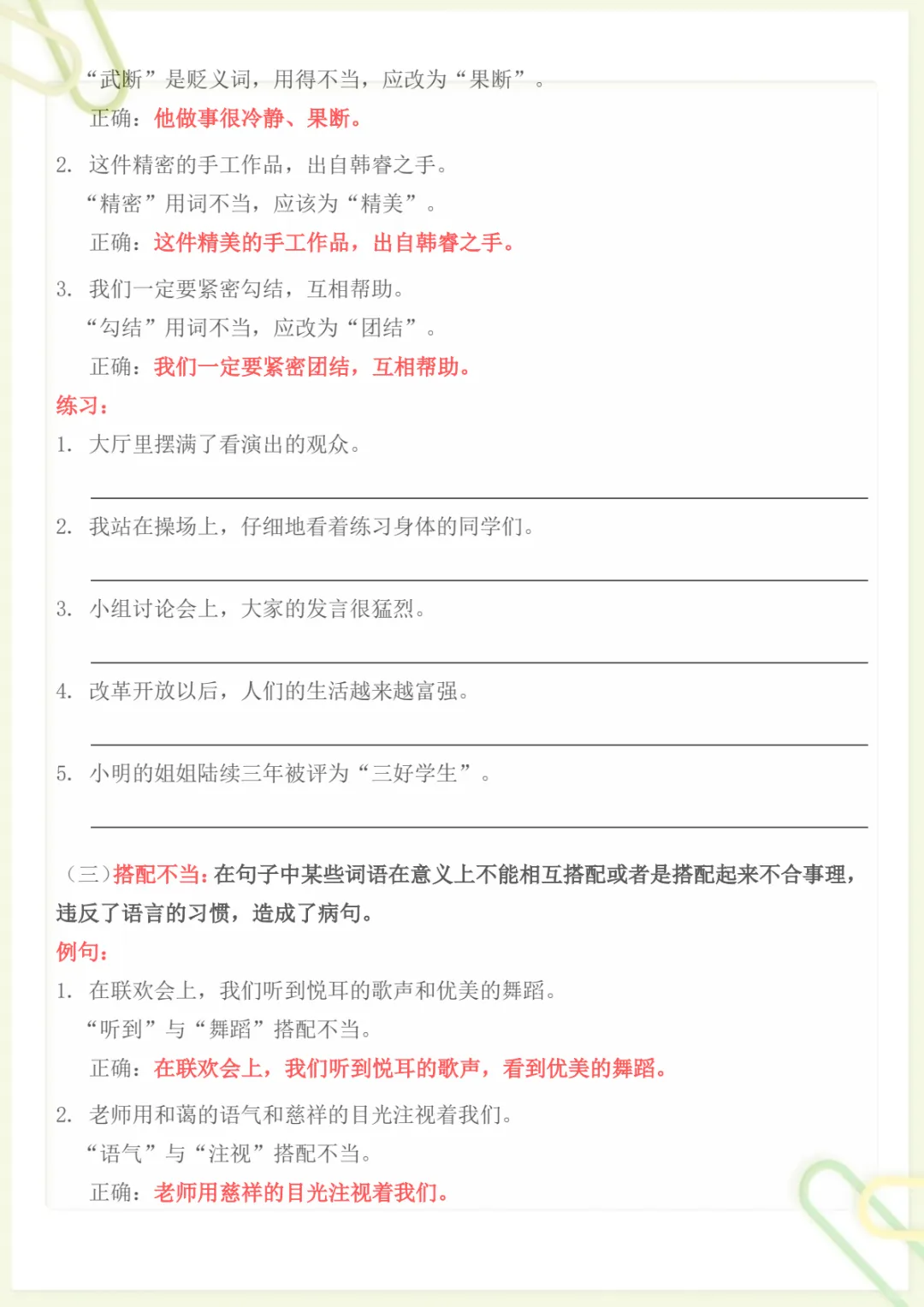 “武断”是贬义词，用得不当，应改为“果断”。

正确：他做事很冷静、果断。

2. 这件精密的手工作品，出自韩睿之手。

“精密”用词不当，应该为“精美”。

正确：这件精美的手工作品，出自韩睿之手。

3. 我们一定要紧密勾结，互相帮助。

“勾结”用词不当，应改为“团结”。

正确：我们一定要紧密团结，互相帮助。

练习：

1. 大厅里摆满了看演出的观众。

2. 我站在操场上，仔细地看着练习身体的同学们。

3. 小组讨论会上，大家的发言很猛烈。

4. 改革开放以后，人们的生活越来越富强。

5. 小明的姐姐陆续三年被评为“三好学生”。

（三）搭配不当：在句子中某些词语在意义上不能相互搭配或者是搭配起来不合事理，违反了语言的习惯，造成了病句。

例句：

1. 在联欢会上，我们听到悦耳的歌声和优美的舞蹈。

“听到”与“舞蹈”搭配不当。

正确：在联欢会上，我们听到悦耳的歌声，看到优美的舞蹈。

2. 老师用和蔼的语气和慈祥的目光注视着我们。

“语气”与“注视”搭配不当。

正确：老师用慈祥的目光注视着我们。